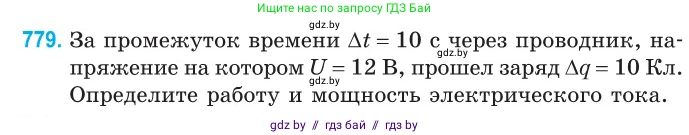 Ищите нас по запросу ГДЗ Бай

gdz.by

779. За промежуток времени $\Delta t = 10$ с через проводник, напряжение на котором $U = 12$ В, прошел заряд $\Delta q = 10$ Кл. Определите работу и мощность электрического тока.

gdz.by

gdz.by

gdz by // гдз бай // гдз by